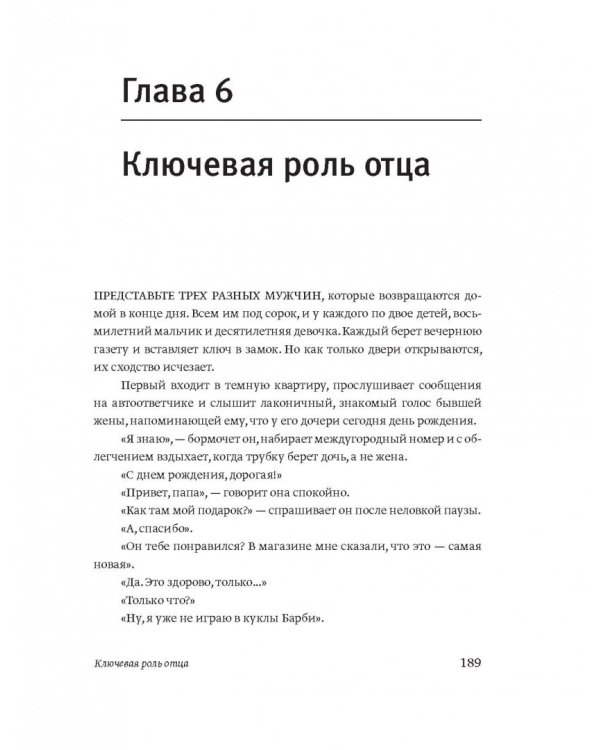 Глава 6

Ключевая роль отца

ПРЕДСТАВЬТЕ ТРЕХ РАЗНЫХ МУЖЧИН, которые возвращаются домой в конце дня. Всем им под сорок, и у каждого по двое детей, восьмилетний мальчик и десятилетняя девочка. Каждый берет вечернюю газету и вставляет ключ в замок. Но как только двери открываются, их сходство исчезает.

Первый входит в темную квартиру, прослушивает сообщения на автоответчике и слышит лаконичный, знакомый голос бывшей жены, напоминающей ему, что у его дочери сегодня день рождения.

«Я знаю», — бормочет он, набирает междугородный номер и с облегчением вздыхает, когда трубку берет дочь, а не жена.

«С днем рождения, дорогая!»

«Привет, папа», — говорит она спокойно.

«Как там мой подарок?» — спрашивает он после неловкой паузы.

«А, спасибо».

«Он тебе понравился? В магазине мне сказали, что это — самая новая».

«Да. Это здорово, только...»

«Только что?»

«Ну, я уже не играю в куклы Барби».

Ключевая роль отца

189